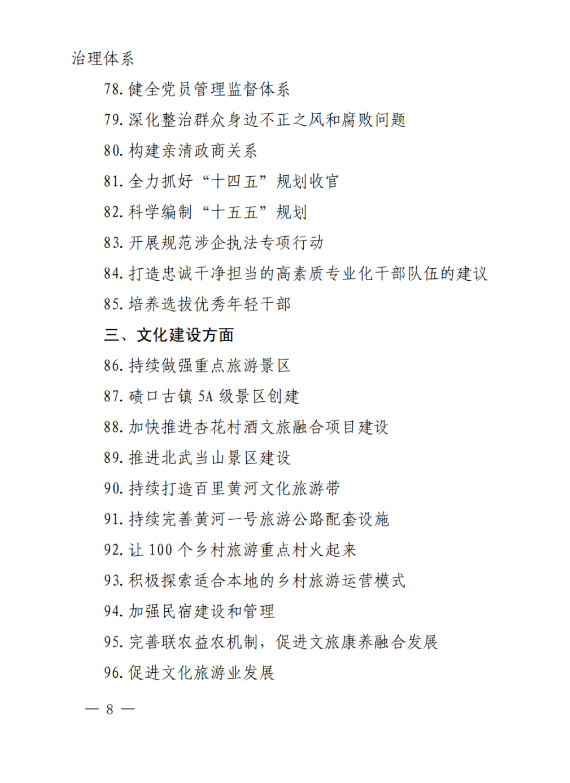 治理体系

78. 健全党员管理监督体系

79. 深化整治群众身边不正之风和腐败问题

80. 构建亲清政商关系

81. 全力抓好“十四五”规划收官

82. 科学编制“十五五”规划

83. 开展规范涉企执法专项行动

84. 打造忠诚干净担当的高素质专业化干部队伍的建议

85. 培养选拔优秀年轻干部

三、文化建设方面

86. 持续做强重点旅游景区

87. 碛口古镇 5A 级景区创建

88. 加快推进杏花村酒文旅融合项目建设

89. 推进北武当山景区建设

90. 持续打造百里黄河文化旅游带

91. 持续完善黄河一号旅游公路配套设施

92. 让 100 个乡村旅游重点村火起来

93. 积极探索适合本地的乡村旅游运营模式

94. 加强民宿建设和管理

95. 完善联农益农机制，促进文旅康养融合发展

96. 促进文化旅游业发展

— 8 —